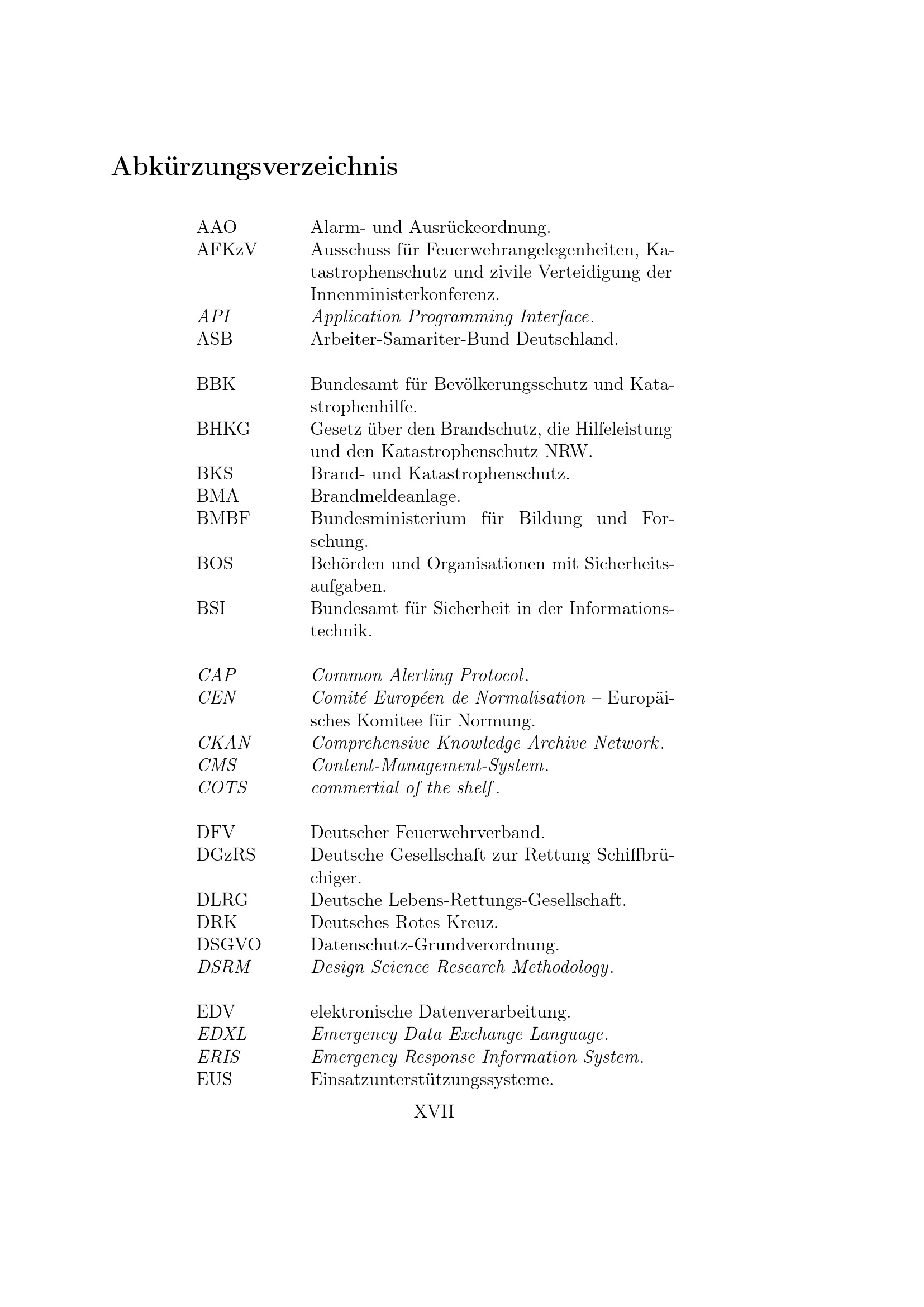 Abkürzungsverzeichnis

AAO Alarm- und Ausrückeordnung.
AFKzV Ausschuss für Feuerwehrangelegenheiten, Katastrophenschutz und zivile Verteidigung der Innenministerkonferenz.
API Application Programming Interface.
ASB Arbeiter-Samariter-Bund Deutschland.

BBK Bundesamt für Bevölkerungsschutz und Katastrophenhilfe.
BHKG Gesetz über den Brandschutz, die Hilfeleistung und den Katastrophenschutz NRW.
BKS Brand- und Katastrophenschutz.
BMA Brandmeldeanlage.
BMBF Bundesministerium für Bildung und Forschung.
BOS Behörden und Organisationen mit Sicherheitsaufgaben.
BSI Bundesamt für Sicherheit in der Informationstechnik.

CAP Common Alerting Protocol.
CEN Comité Européen de Normalisation – Europäisches Komitee für Normung.
CKAN Comprehensive Knowledge Archive Network.
CMS Content-Management-System.
COTS commertial of the shelf.

DFV Deutscher Feuerwehrverband.
DGzRS Deutsche Gesellschaft zur Rettung Schiffbrüchiger.
DLRG Deutsche Lebens-Rettungs-Gesellschaft.
DRK Deutsches Rotes Kreuz.
DSGVO Datenschutz-Grundverordnung.
DSRM Design Science Research Methodology.

EDV elektronische Datenverarbeitung.
EDXL Emergency Data Exchange Language.
ERIS Emergency Response Information System.
EUS Einsatzunterstützungssysteme.

XVII